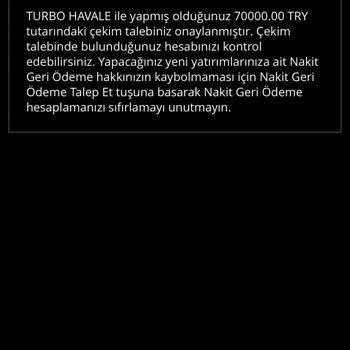 TURBO HAVALE ile yapmış olduğunuz 70000.00 TRY tutarındaki çekim talebiniz onaylanmıştır. Çekim talebinde bulunduğunuz hesabınızı kontrol edebilirsiniz. Yapacağınız yeni yatırımlarınıza ait Nakit Geri Ödeme hakkınızın kaybolmaması için Nakit Geri Ödeme Talep Et tuşuna basarak Nakit Geri Ödeme hesaplamanızı sıfırlamayı unutmayın.